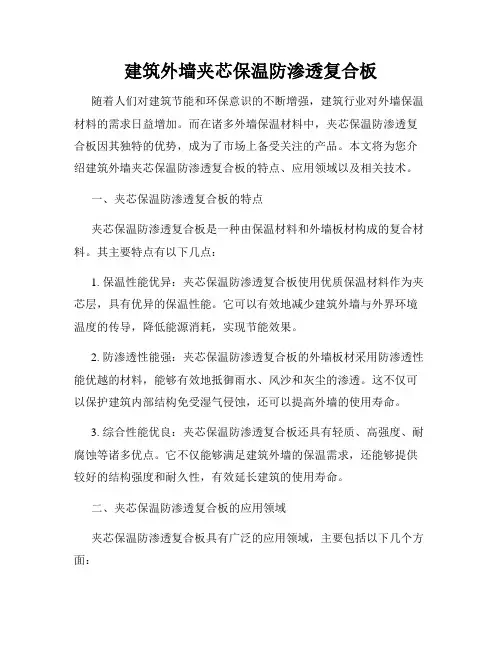 建筑外墙夹芯保温防渗透复合板

随着人们对建筑节能和环保意识的不断增强，建筑行业对外墙保温材料的需求日益增加。而在诸多外墙保温材料中，夹芯保温防渗透复合板因其独特的优势，成为了市场上备受关注的产品。本文将为您介绍建筑外墙夹芯保温防渗透复合板的特点、应用领域以及相关技术。

一、夹芯保温防渗透复合板的特点

夹芯保温防渗透复合板是一种由保温材料和外墙板材构成的复合材料。其主要特点有以下几点：

1. 保温性能优异：夹芯保温防渗透复合板使用优质保温材料作为夹芯层，具有优异的保温性能。它可以有效地减少建筑外墙与外界环境温度的传导，降低能源消耗，实现节能效果。

2. 防渗透性能强：夹芯保温防渗透复合板的外墙板材采用防渗透性能优越的材料，能够有效地抵御雨水、风沙和灰尘的渗透。这不仅可以保护建筑内部结构免受湿气侵蚀，还可以提高外墙的使用寿命。

3. 综合性能优良：夹芯保温防渗透复合板还具有轻质、高强度、耐腐蚀等诸多优点。它不仅能够满足建筑外墙的保温需求，还能够提供较好的结构强度和耐久性，有效延长建筑的使用寿命。

二、夹芯保温防渗透复合板的应用领域

夹芯保温防渗透复合板具有广泛的应用领域，主要包括以下几个方面：